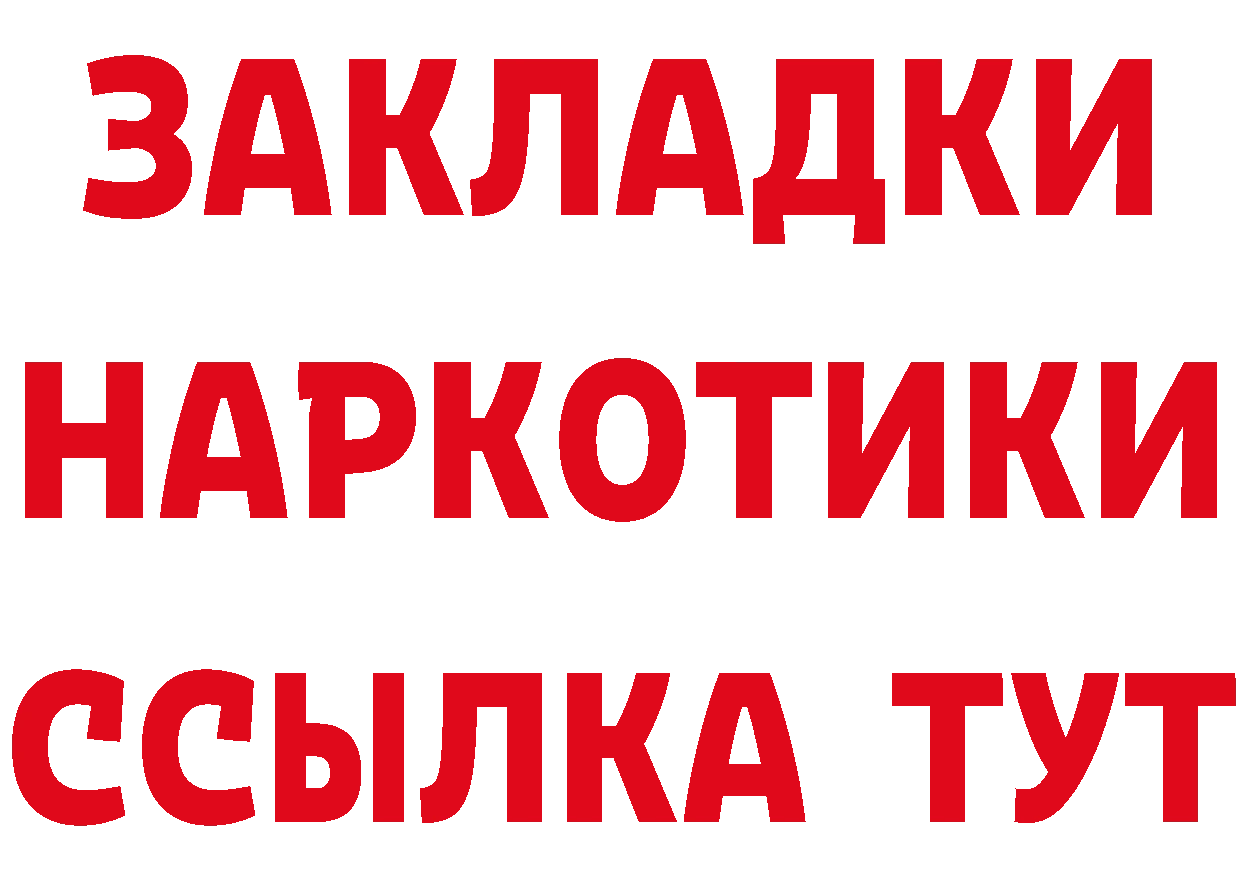 ЗАКЛАДКИ
НАРКОТИКИ
ССЫЛКА ТУТ